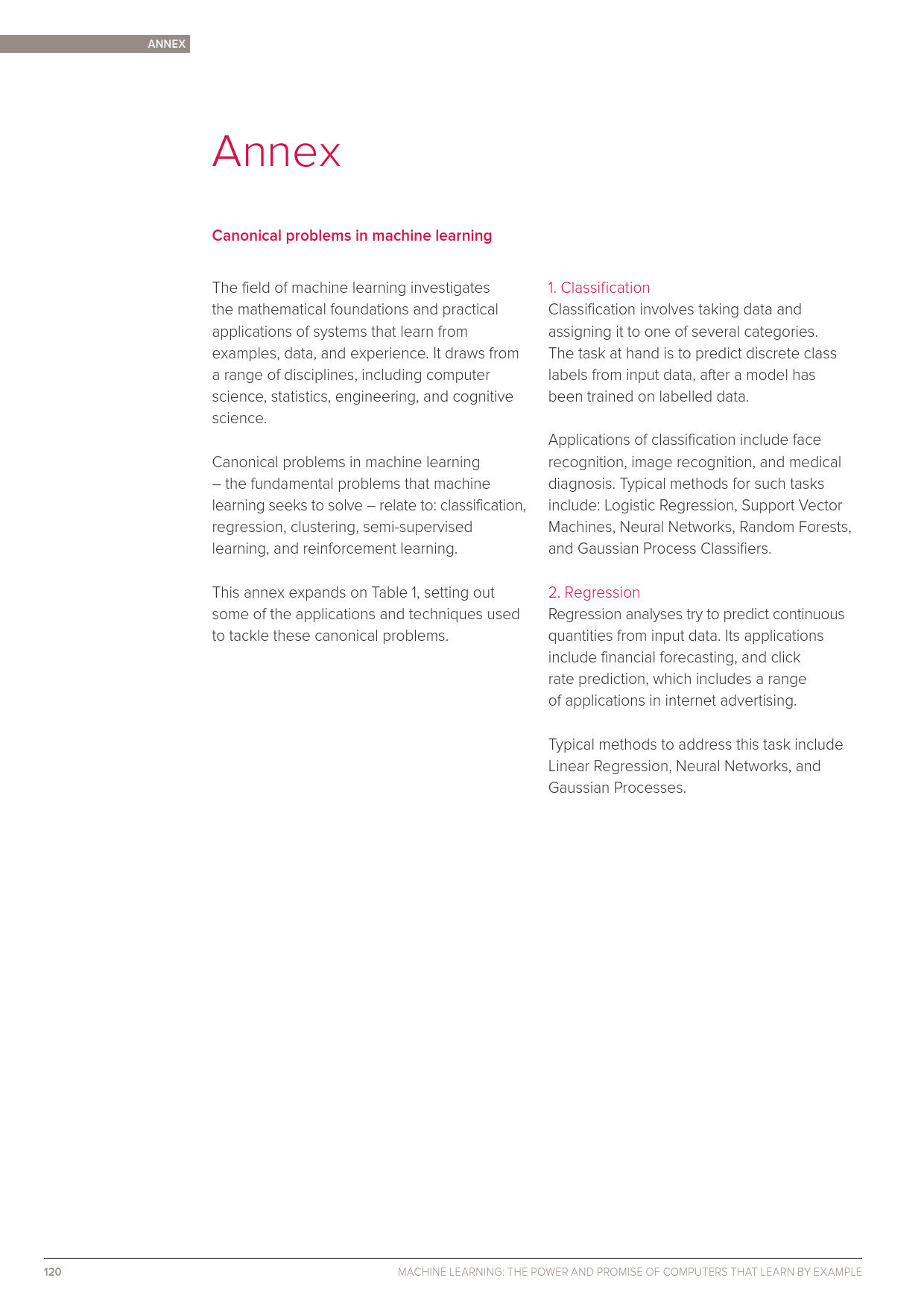 ANNEX

Annex

Canonical problems in machine learning

The field of machine learning investigates the mathematical foundations and practical applications of systems that learn from examples, data, and experience. It draws from a range of disciplines, including computer science, statistics, engineering, and cognitive science.

Canonical problems in machine learning – the fundamental problems that machine learning seeks to solve – relate to: classification, regression, clustering, semi-supervised learning, and reinforcement learning.

This annex expands on Table 1, setting out some of the applications and techniques used to tackle these canonical problems.

1. Classification
Classification involves taking data and assigning it to one of several categories. The task at hand is to predict discrete class labels from input data, after a model has been trained on labelled data.

Applications of classification include face recognition, image recognition, and medical diagnosis. Typical methods for such tasks include: Logistic Regression, Support Vector Machines, Neural Networks, Random Forests, and Gaussian Process Classifiers.

2. Regression
Regression analyses try to predict continuous quantities from input data. Its applications include financial forecasting, and click rate prediction, which includes a range of applications in internet advertising.

Typical methods to address this task include Linear Regression, Neural Networks, and Gaussian Processes.

120

MACHINE LEARNING: THE POWER AND PROMISE OF COMPUTERS THAT LEARN BY EXAMPLE